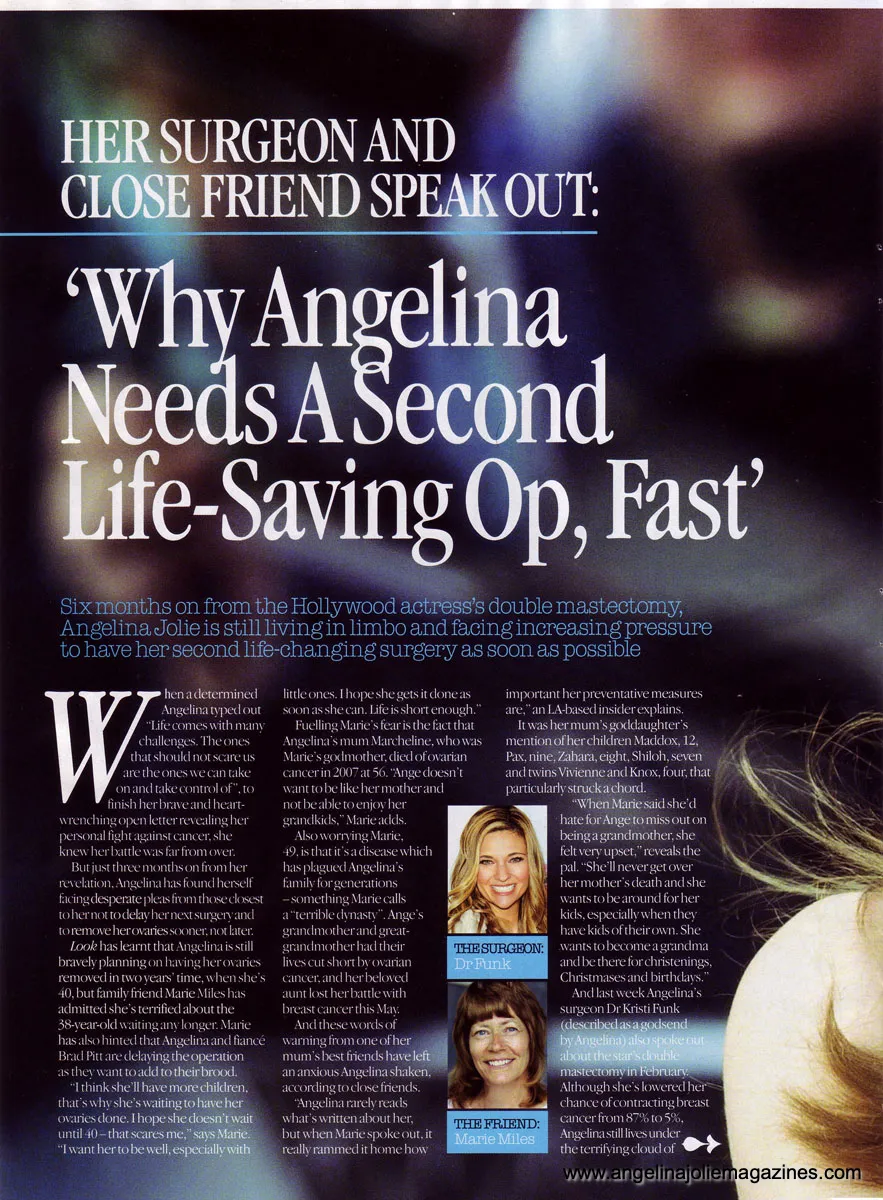 HER SURGEON AND CLOSE FRIEND SPEAK OUT:

'Why Angelina Needs A Second Life-Saving Op, Fast'

Six months on from the Hollywood actress's double mastectomy, Angelina Jolie is still living in limbo and facing increasing pressure to have her second life-changing surgery as soon as possible

When a determined Angelina typed out "Life comes with many challenges. The ones that should not scare us are the ones we can take on and take control of", to finish her brave and heart-wrenching open letter revealing her personal fight against cancer, she knew her battle was far from over.

But just three months on from her revelation, Angelina has found herself facing desperate pleas from those closest to her not to delay her next surgery and to remove her ovaries sooner, not later.

Look has learnt that Angelina is still bravely planning on having her ovaries removed in two years' time, when she's 40, but family friend Marie Miles has admitted she's terrified about the 38-year-old waiting any longer. Marie has also hinted that Angelina and fiancé Brad Pitt are delaying the operation as they want to add to their brood.

"I think she'll have more children, that's why she's waiting to have her ovaries done. I hope she doesn't wait until 40 – that scares me," says Marie. "I want her to be well, especially with little ones. I hope she gets it done as soon as she can. Life is short enough."

Fuelling Marie's fear is the fact that Angelina's mum Marcheline, who was Marie's godmother, died of ovarian cancer in 2007 at 56. "Ange doesn't want to be like her mother and not be able to enjoy her grandkids," Marie adds.

Also worrying Marie, 49, is that it's a disease which has plagued Angelina's family for generations – something Marie calls a "terrible dynasty". Ange's grandmother and great-grandmother had their lives cut short by ovarian cancer, and her beloved aunt lost her battle with breast cancer this May.

And these words of warning from one of her mum's best friends have left an anxious Angelina shaken, according to close friends.

"Angelina rarely reads what's written about her, but when Marie spoke out, it really rammed it home how important her preventative measures are," an LA-based insider explains.

It was her mum's goddaughter's mention of her children Maddox, 12, Pax, nine, Zahara, eight, Shiloh, seven and twins Vivienne and Knox, four, that particularly struck a chord.

"When Marie said she'd hate for Ange to miss out on being a grandmother, she felt very upset," reveals the pal. "She'll never get over her mother's death and she wants to be around for her kids, especially when they have kids of their own. She wants to become a grandma and be there for christenings, Christmases and birthdays."

And last week Angelina's surgeon Dr Kristi Funk (described as a godsend by Angelina) also spoke out about the star's double mastectomy in February. Although she's lowered her chance of contracting breast cancer from 87% to 5%, Angelina still lives under the terrifying cloud of

THE SURGEON: Dr Funk

THE FRIEND: Marie Miles

www.angelinajoliemagazines.com